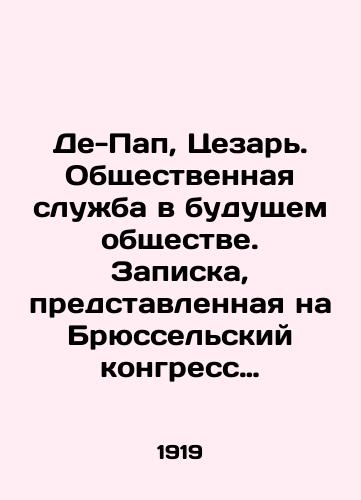 Де-Пап, Цезарь. Общественная служба в будущем обществе. Записка, представленная на Брюссельский конгресс…

1919